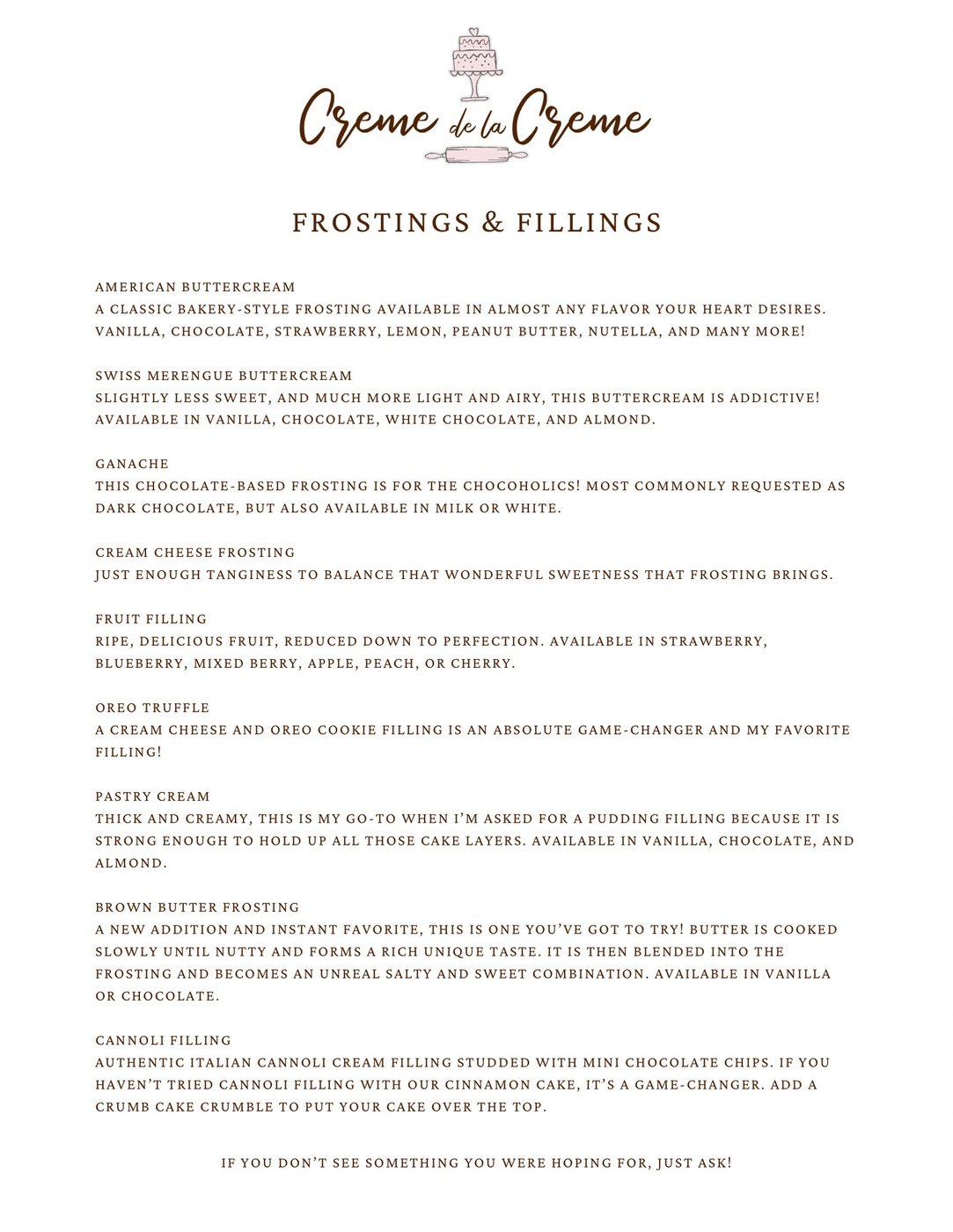 Creme de la Creme

FROSTINGS & FILLINGS

AMERICAN BUTTERCREAM
A CLASSIC BAKERY-STYLE FROSTING AVAILABLE IN ALMOST ANY FLAVOR YOUR HEART DESIRES. VANILLA, CHOCOLATE, STRAWBERRY, LEMON, PEANUT BUTTER, NUTELLA, AND MANY MORE!

SWISS MERENGUE BUTTERCREAM
SLIGHTLY LESS SWEET, AND MUCH MORE LIGHT AND AIRY, THIS BUTTERCREAM IS ADDICTIVE! AVAILABLE IN VANILLA, CHOCOLATE, WHITE CHOCOLATE, AND ALMOND.

GANACHE
THIS CHOCOLATE-BASED FROSTING IS FOR THE CHOCOHOLICS! MOST COMMONLY REQUESTED AS DARK CHOCOLATE, BUT ALSO AVAILABLE IN MILK OR WHITE.

CREAM CHEESE FROSTING
JUST ENOUGH TANGINESS TO BALANCE THAT WONDERFUL SWEETNESS THAT FROSTING BRINGS.

FRUIT FILLING
RIPE, DELICIOUS FRUIT, REDUCED DOWN TO PERFECTION. AVAILABLE IN STRAWBERRY, BLUEBERRY, MIXED BERRY, APPLE, PEACH, OR CHERRY.

OREO TRUFFLE
A CREAM CHEESE AND OREO COOKIE FILLING IS AN ABSOLUTE GAME-CHANGER AND MY FAVORITE FILLING!

PASTRY CREAM
THICK AND CREAMY, THIS IS MY GO-TO WHEN I'M ASKED FOR A PUDDING FILLING BECAUSE IT IS STRONG ENOUGH TO HOLD UP ALL THOSE CAKE LAYERS. AVAILABLE IN VANILLA, CHOCOLATE, AND ALMOND.

BROWN BUTTER FROSTING
A NEW ADDITION AND INSTANT FAVORITE, THIS IS ONE YOU'VE GOT TO TRY! BUTTER IS COOKED SLOWLY UNTIL NUTTY AND FORMS A RICH UNIQUE TASTE. IT IS THEN BLENDED INTO THE FROSTING AND BECOMES AN UNREAL SALTY AND SWEET COMBINATION. AVAILABLE IN VANILLA OR CHOCOLATE.

CANNOLI FILLING
AUTHENTIC ITALIAN CANNOLI CREAM FILLING STUDDED WITH MINI CHOCOLATE CHIPS. IF YOU HAVEN'T TRIED CANNOLI FILLING WITH OUR CINNAMON CAKE, IT'S A GAME-CHANGER. ADD A CRUMB CAKE CRUMBLE TO PUT YOUR CAKE OVER THE TOP.

IF YOU DON'T SEE SOMETHING YOU WERE HOPING FOR, JUST ASK!